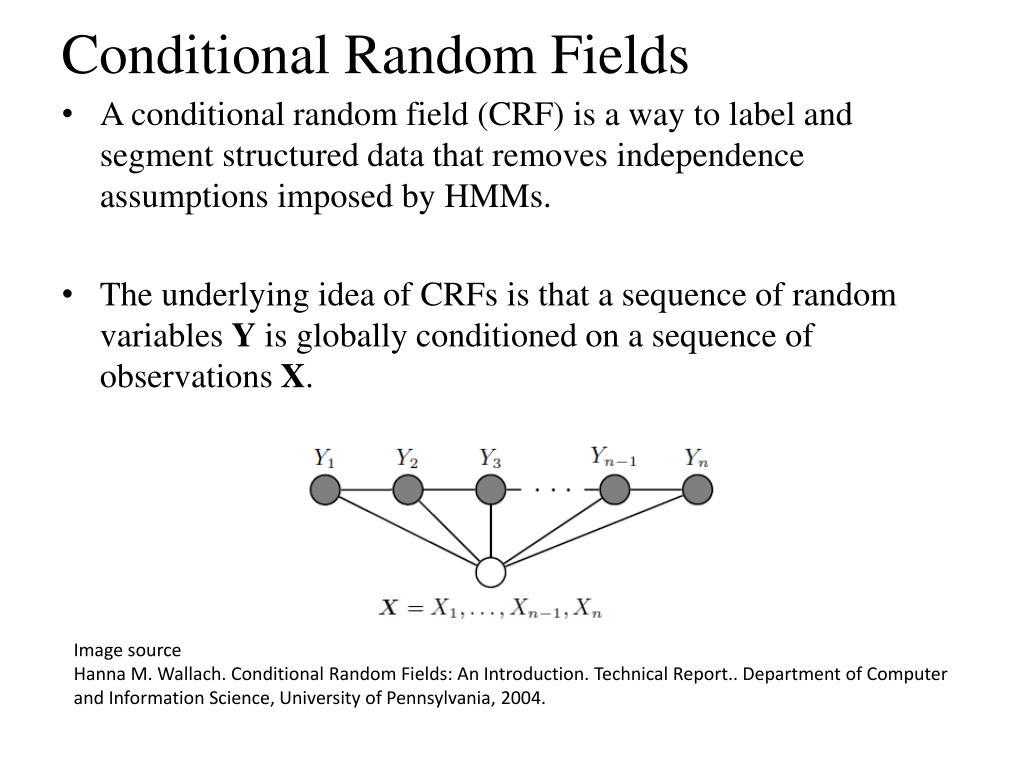 Conditional Random Fields

• A conditional random field (CRF) is a way to label and segment structured data that removes independence assumptions imposed by HMMs.

• The underlying idea of CRFs is that a sequence of random variables **Y** is globally conditioned on a sequence of observations **X**.

$Y_1$ $Y_2$ $Y_3$ $\cdots$ $Y_{n-1}$ $Y_n$

$\mathbf{X} = X_1, \ldots, X_{n-1}, X_n$

Image source
Hanna M. Wallach. Conditional Random Fields: An Introduction. Technical Report.. Department of Computer and Information Science, University of Pennsylvania, 2004.